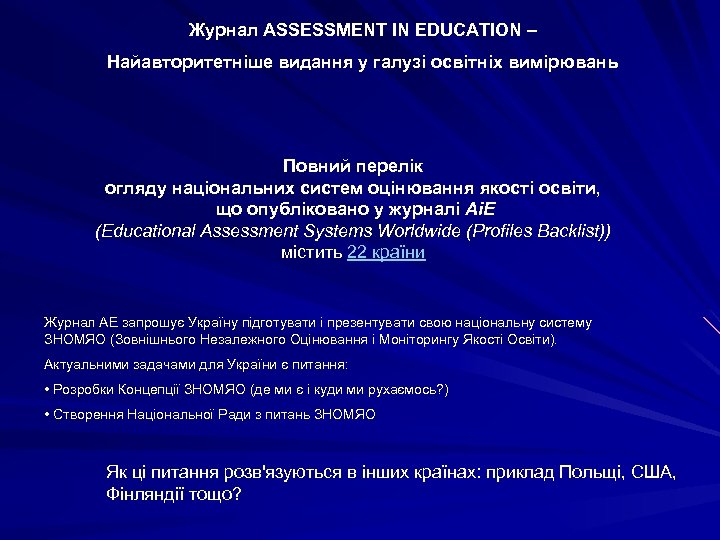 Журнал ASSESSMENT IN EDUCATION –

Найавторитетніше видання у галузі освітніх вимірювань

Повний перелік
огляду національних систем оцінювання якості освіти,
що опубліковано у журналі AiE
(Educational Assessment Systems Worldwide (Profiles Backlist))
містить 22 країни

Журнал АЕ запрошує Україну підготувати і презентувати свою національну систему ЗНОМЯО (Зовнішнього Незалежного Оцінювання і Моніторингу Якості Освіти).

Актуальними задачами для України є питання:

• Розробки Концепції ЗНОМЯО (де ми є і куди ми рухаємось?)

• Створення Національної Ради з питань ЗНОМЯО

Як ці питання розв'язуються в інших країнах: приклад Польщі, США, Фінляндії тощо?